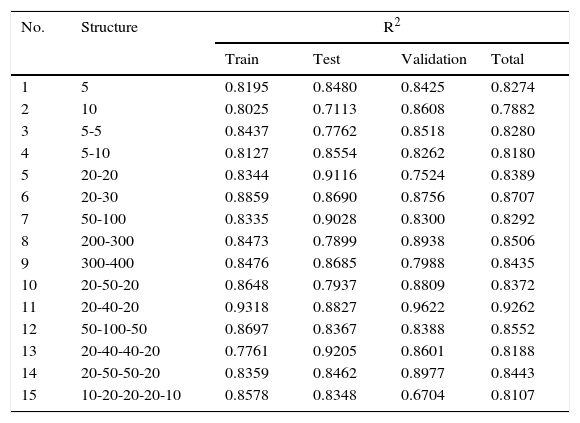 | No. | Structure | $R^2$ | | | |
|---|---|---|---|---|---|
| | | Train | Test | Validation | Total |
| 1 | 5 | 0.8195 | 0.8480 | 0.8425 | 0.8274 |
| 2 | 10 | 0.8025 | 0.7113 | 0.8608 | 0.7882 |
| 3 | 5-5 | 0.8437 | 0.7762 | 0.8518 | 0.8280 |
| 4 | 5-10 | 0.8127 | 0.8554 | 0.8262 | 0.8180 |
| 5 | 20-20 | 0.8344 | 0.9116 | 0.7524 | 0.8389 |
| 6 | 20-30 | 0.8859 | 0.8690 | 0.8756 | 0.8707 |
| 7 | 50-100 | 0.8335 | 0.9028 | 0.8300 | 0.8292 |
| 8 | 200-300 | 0.8473 | 0.7899 | 0.8938 | 0.8506 |
| 9 | 300-400 | 0.8476 | 0.8685 | 0.7988 | 0.8435 |
| 10 | 20-50-20 | 0.8648 | 0.7937 | 0.8809 | 0.8372 |
| 11 | 20-40-20 | 0.9318 | 0.8827 | 0.9622 | 0.9262 |
| 12 | 50-100-50 | 0.8697 | 0.8367 | 0.8388 | 0.8552 |
| 13 | 20-40-40-20 | 0.7761 | 0.9205 | 0.8601 | 0.8188 |
| 14 | 20-50-50-20 | 0.8359 | 0.8462 | 0.8977 | 0.8443 |
| 15 | 10-20-20-20-10 | 0.8578 | 0.8348 | 0.6704 | 0.8107 |